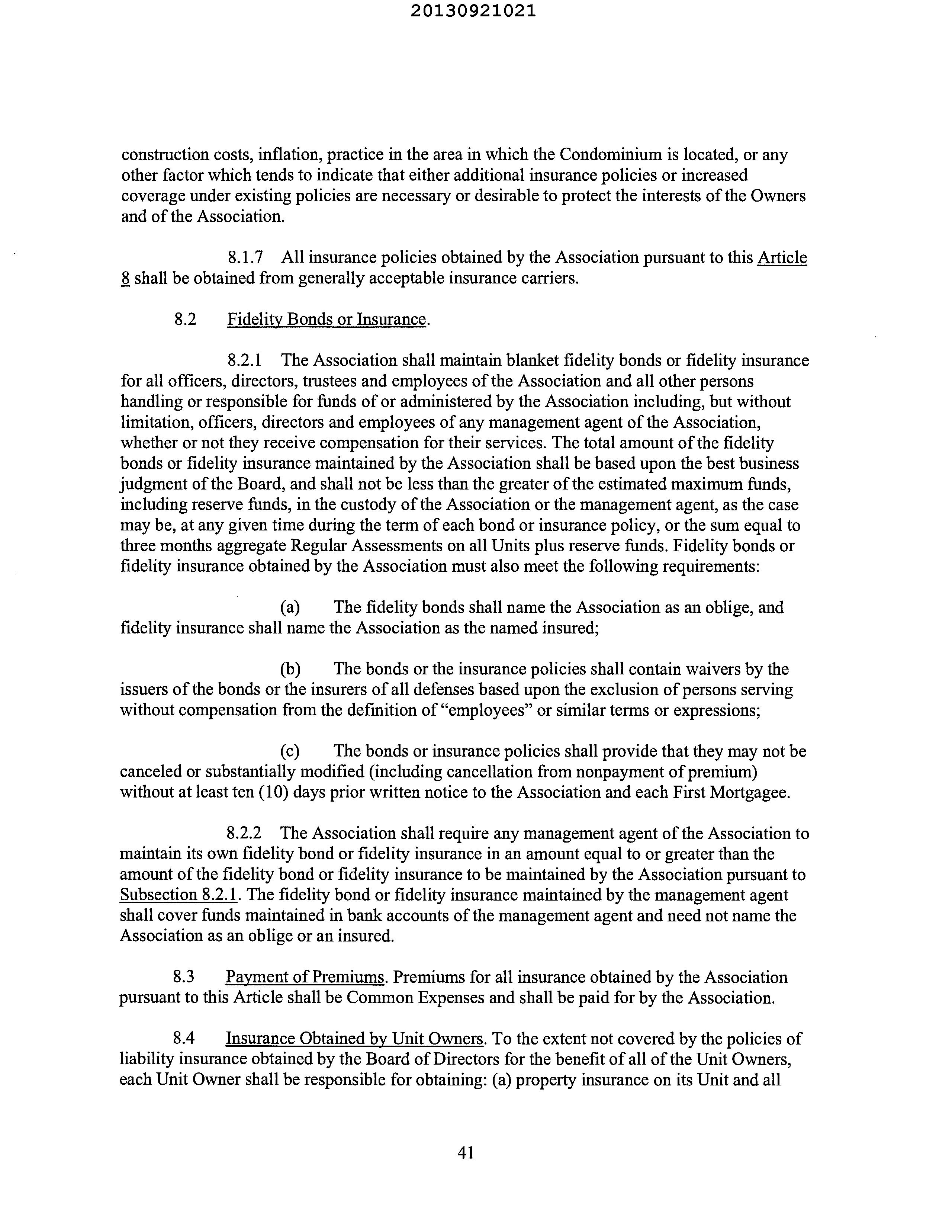 20130921021

construction costs, inflation, practice in the area in which the Condominium is located, or any other factor which tends to indicate that either additional insurance policies or increased coverage under existing policies are necessary or desirable to protect the interests of the Owners and of the Association.

8.1.7 All insurance policies obtained by the Association pursuant to this Article 8 shall be obtained from generally acceptable insurance carriers.

8.2 Fidelity Bonds or Insurance.

8.2.1 The Association shall maintain blanket fidelity bonds or fidelity insurance for all officers, directors, trustees and employees of the Association and all other persons handling or responsible for funds of or administered by the Association including, but without limitation, officers, directors and employees of any management agent of the Association, whether or not they receive compensation for their services. The total amount of the fidelity bonds or fidelity insurance maintained by the Association shall be based upon the best business judgment of the Board, and shall not be less than the greater of the estimated maximum funds, including reserve funds, in the custody of the Association or the management agent, as the case may be, at any given time during the term of each bond or insurance policy, or the sum equal to three months aggregate Regular Assessments on all Units plus reserve funds. Fidelity bonds or fidelity insurance obtained by the Association must also meet the following requirements:

(a) The fidelity bonds shall name the Association as an oblige, and fidelity insurance shall name the Association as the named insured;

(b) The bonds or the insurance policies shall contain waivers by the issuers of the bonds or the insurers of all defenses based upon the exclusion of persons serving without compensation from the definition of "employees" or similar terms or expressions;

(c) The bonds or insurance policies shall provide that they may not be canceled or substantially modified (including cancellation from nonpayment of premium) without at least ten (10) days prior written notice to the Association and each First Mortgagee.

8.2.2 The Association shall require any management agent of the Association to maintain its own fidelity bond or fidelity insurance in an amount equal to or greater than the amount of the fidelity bond or fidelity insurance to be maintained by the Association pursuant to Subsection 8.2.1. The fidelity bond or fidelity insurance maintained by the management agent shall cover funds maintained in bank accounts of the management agent and need not name the Association as an oblige or an insured.

8.3 Payment of Premiums. Premiums for all insurance obtained by the Association pursuant to this Article shall be Common Expenses and shall be paid for by the Association.

8.4 Insurance Obtained by Unit Owners. To the extent not covered by the policies of liability insurance obtained by the Board of Directors for the benefit of all of the Unit Owners, each Unit Owner shall be responsible for obtaining: (a) property insurance on its Unit and all

41